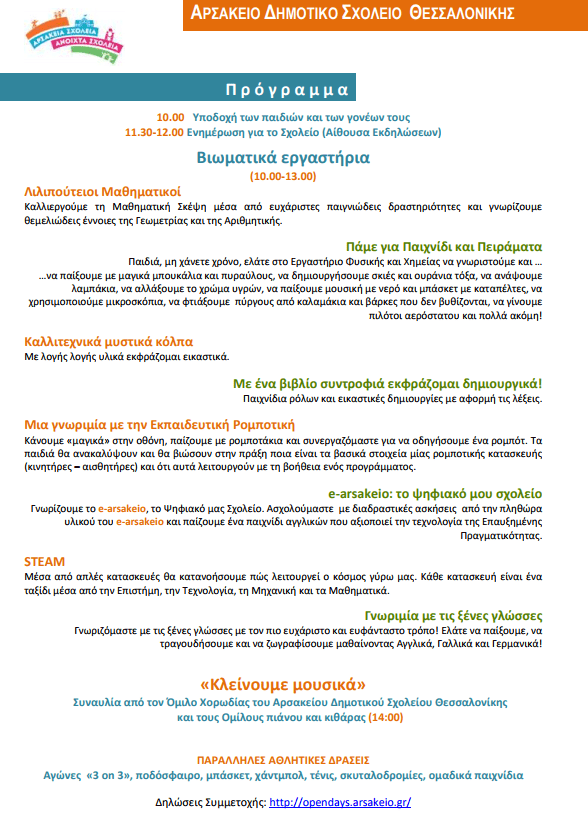 ΑΡΣΑΚΕΙΑ ΣΧΟΛΕΙΑ ΑΝΟΙΧΤΑ ΣΧΟΛΕΙΑ

ΑΡΣΑΚΕΙΟ ΔΗΜΟΤΙΚΟ ΣΧΟΛΕΙΟ ΘΕΣΣΑΛΟΝΙΚΗΣ

Πρόγραμμα

10.00 Υποδοχή των παιδιών και των γονέων τους
11.30-12.00 Ενημέρωση για το Σχολείο (Αίθουσα Εκδηλώσεων)

Βιωματικά εργαστήρια
(10.00-13.00)

Λιλιπούτειοι Μαθηματικοί
Καλλιεργούμε τη Μαθηματική Σκέψη μέσα από ευχάριστες παιγνιώδεις δραστηριότητες και γνωρίζουμε θεμελιώδεις έννοιες της Γεωμετρίας και της Αριθμητικής.

Πάμε για Παιχνίδι και Πειράματα
Παιδιά, μη χάνετε χρόνο, ελάτε στο Εργαστήριο Φυσικής και Χημείας να γνωριστούμε και ...
...να παίξουμε με μαγικά μπουκάλια και πυραύλους, να δημιουργήσουμε σκιές και ουράνια τόξα, να ανάψουμε λαμπάκια, να αλλάξουμε το χρώμα υγρών, να παίξουμε μουσική με νερό και μπάσκετ με καταπέλτες, να χρησιμοποιούμε μικροσκόπια, να φτιάξουμε πύργους από καλαμάκια και βάρκες που δεν βυθίζονται, να γίνουμε πιλότοι αερόστατου και πολλά ακόμη!

Καλλιτεχνικά μυστικά κόλπα
Με λογής λογής υλικά εκφράζομαι εικαστικά.

Με ένα βιβλίο συντροφιά εκφράζομαι δημιουργικά!
Παιχνίδια ρόλων και εικαστικές δημιουργίες με αφορμή τις λέξεις.

Μια γνωριμία με την Εκπαιδευτική Ρομποτική
Κάνουμε «μαγικά» στην οθόνη, παίζουμε με ρομποτάκια και συνεργαζόμαστε για να οδηγήσουμε ένα ρομπότ. Τα παιδιά θα ανακαλύψουν και θα βιώσουν στην πράξη ποια είναι τα βασικά στοιχεία μίας ρομποτικής κατασκευής (κινητήρες – αισθητήρες) και ότι αυτά λειτουργούν με τη βοήθεια ενός προγράμματος.

e-arsakeio: το ψηφιακό μου σχολείο
Γνωρίζουμε το e-arsakeio, το Ψηφιακό μας Σχολείο. Ασχολούμαστε με διαδραστικές ασκήσεις από την πληθώρα υλικού του e-arsakeio και παίζουμε ένα παιχνίδι αγγλικών που αξιοποιεί την τεχνολογία της Επαυξημένης Πραγματικότητας.

STEAM
Μέσα από απλές κατασκευές θα κατανοήσουμε πώς λειτουργεί ο κόσμος γύρω μας. Κάθε κατασκευή είναι ένα ταξίδι μέσα από την Επιστήμη, την Τεχνολογία, τη Μηχανική και τα Μαθηματικά.

Γνωριμία με τις ξένες γλώσσες
Γνωριζόμαστε με τις ξένες γλώσσες με τον πιο ευχάριστο και ευφάνταστο τρόπο! Ελάτε να παίξουμε, να τραγουδήσουμε και να ζωγραφίσουμε μαθαίνοντας Αγγλικά, Γαλλικά και Γερμανικά!

«Κλείνουμε μουσικά»
Συναυλία από τον Όμιλο Χορωδίας του Αρσακείου Δημοτικού Σχολείου Θεσσαλονίκης και τους Ομίλους πιάνου και κιθάρας (14:00)

ΠΑΡΑΛΛΗΛΕΣ ΑΘΛΗΤΙΚΕΣ ΔΡΑΣΕΙΣ
Αγώνες «3 on 3», ποδόσφαιρο, μπάσκετ, χάντμπολ, τένις, σκυταλοδρομίες, ομαδικά παιχνίδια

Δηλώσεις Συμμετοχής: http://opendays.arsakeio.gr/